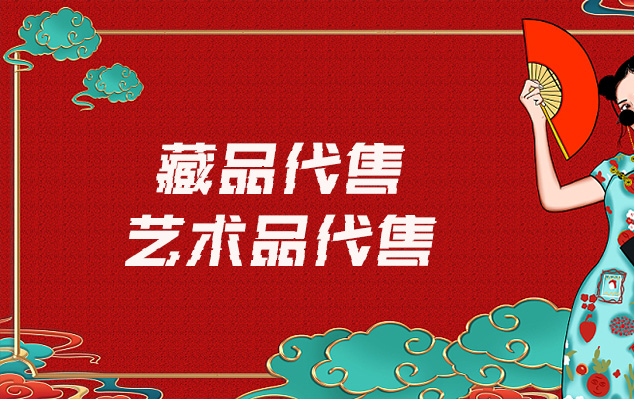 藏品代售
艺术品代售